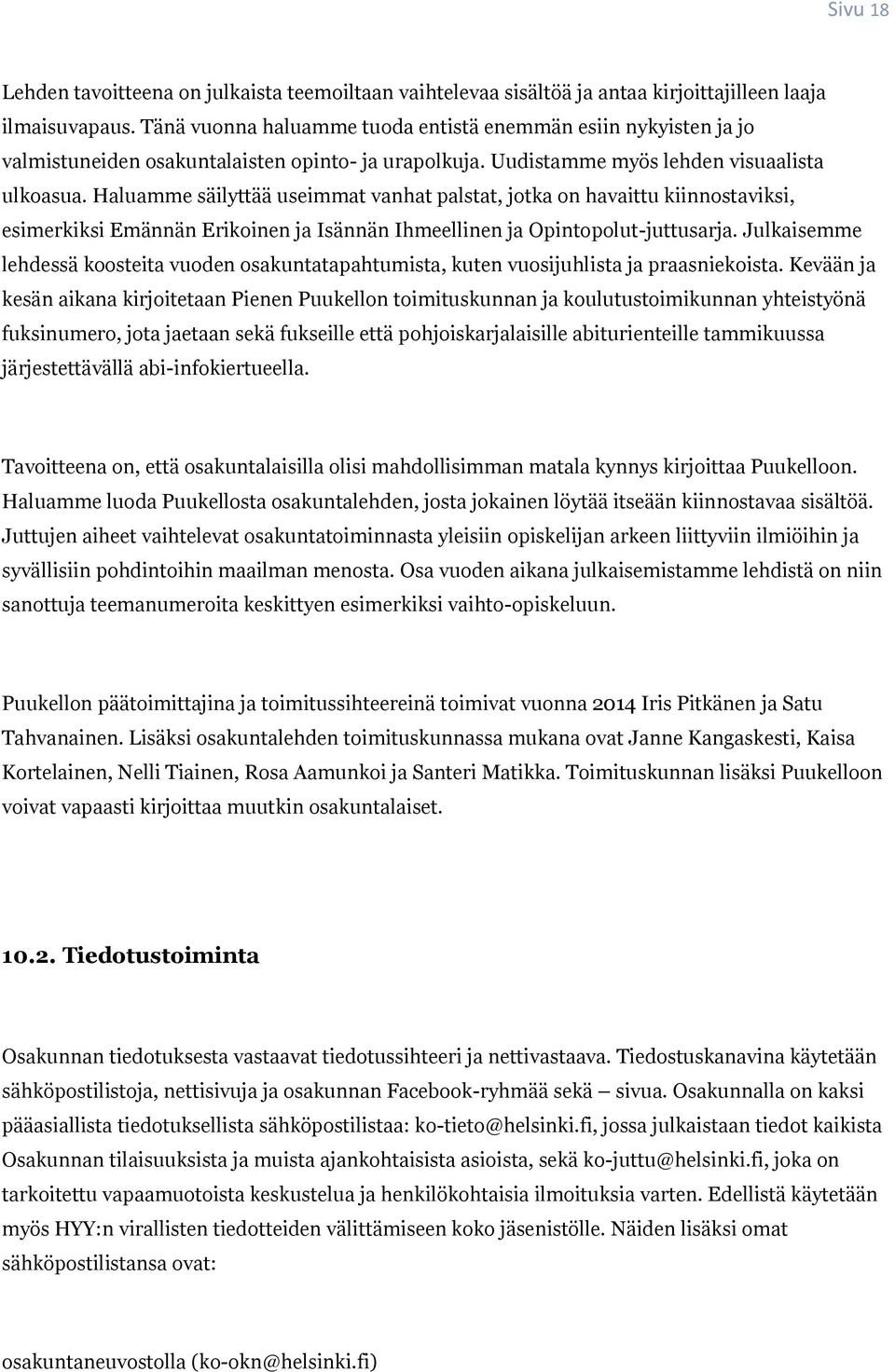 Sivu 18

Lehden tavoitteena on julkaista teemoiltaan vaihtelevaa sisältöä ja antaa kirjoittajilleen laaja ilmaisuvapaus. Tänä vuonna haluamme tuoda entistä enemmän esiin nykyisten ja jo valmistuneiden osakuntalaisten opinto- ja urapolkuja. Uudistamme myös lehden visuaalista ulkoasua. Haluamme säilyttää useimmat vanhat palstat, jotka on havaittu kiinnostaviksi, esimerkiksi Emännän Erikoinen ja Isännän Ihmeellinen ja Opintopolut-juttusarja. Julkaisemme lehdessä koosteita vuoden osakuntatapahtumista, kuten vuosijuhlista ja praasniekoista. Kevään ja kesän aikana kirjoitetaan Pienen Puukellon toimituskunnan ja koulutustoimikunnan yhteistyönä fuksinumero, jota jaetaan sekä fukseille että pohjoiskarjalaisille abiturienteille tammikuussa järjestettävällä abi-infokiertueella.

Tavoitteena on, että osakuntalaisilla olisi mahdollisimman matala kynnys kirjoittaa Puukelloon. Haluamme luoda Puukellosta osakuntalehden, josta jokainen löytää itseään kiinnostavaa sisältöä. Juttujen aiheet vaihtelevat osakuntatoiminnasta yleisiin opiskelijan arkeen liittyviin ilmiöihin ja syvällisiin pohdintoihin maailman menosta. Osa vuoden aikana julkaisemistamme lehdistä on niin sanottuja teemanumeroita keskittyen esimerkiksi vaihto-opiskeluun.

Puukellon päätoimittajina ja toimitussihteereinä toimivat vuonna 2014 Iris Pitkänen ja Satu Tahvanainen. Lisäksi osakuntalehden toimituskunnassa mukana ovat Janne Kangaskesti, Kaisa Kortelainen, Nelli Tiainen, Rosa Aamunkoi ja Santeri Matikka. Toimituskunnan lisäksi Puukelloon voivat vapaasti kirjoittaa muutkin osakuntalaiset.

10.2. Tiedotustoiminta

Osakunnan tiedotuksesta vastaavat tiedotussihteeri ja nettivastaava. Tiedostuskanavina käytetään sähköpostilistoja, nettisivuja ja osakunnan Facebook-ryhmää sekä – sivua. Osakunnalla on kaksi pääasiallista tiedotuksellista sähköpostilistaa: ko-tieto@helsinki.fi, jossa julkaistaan tiedot kaikista Osakunnan tilaisuuksista ja muista ajankohtaisista asioista, sekä ko-juttu@helsinki.fi, joka on tarkoitettu vapaamuotoista keskustelua ja henkilökohtaisia ilmoituksia varten. Edellistä käytetään myös HYY:n virallisten tiedotteiden välittämiseen koko jäsenistölle. Näiden lisäksi omat sähköpostilistansa ovat:

osakuntaneuvostolla (ko-okn@helsinki.fi)